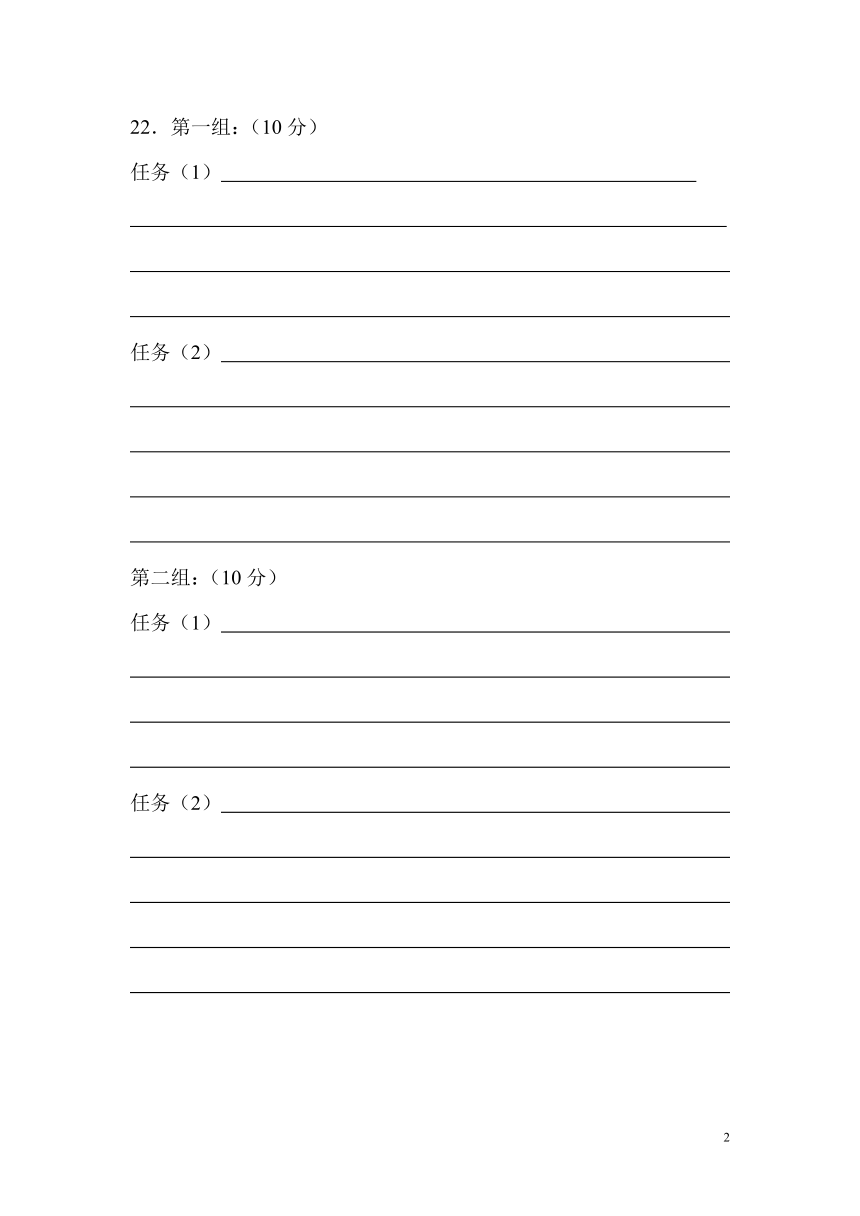 22．第一组：（10 分）

任务（1）

任务（2）

第二组：（10 分）

任务（1）

任务（2）

2